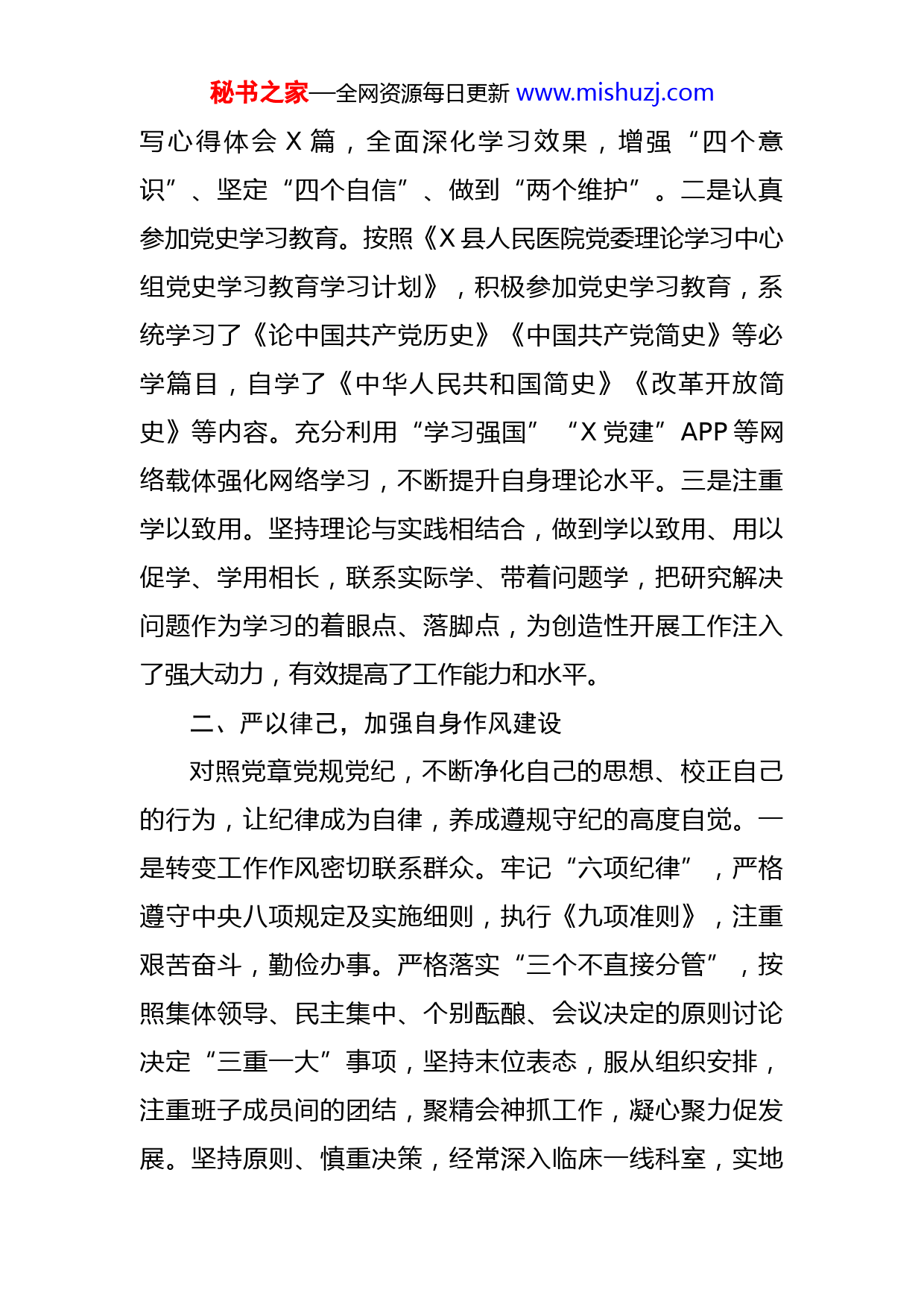 秘书之家—全网资源每日更新 www.mishuzj.com

写心得体会 X 篇，全面深化学习效果，增强“四个意识”、坚定“四个自信”、做到“两个维护”。二是认真参加党史学习教育。按照《X 县人民医院党委理论学习中心组党史学习教育学习计划》，积极参加党史学习教育，系统学习了《论中国共产党历史》《中国共产党简史》等必学篇目，自学了《中华人民共和国简史》《改革开放简史》等内容。充分利用“学习强国”“X 党建”APP 等网络载体强化网络学习，不断提升自身理论水平。三是注重学以致用。坚持理论与实践相结合，做到学以致用、用以促学、学用相长，联系实际学、带着问题学，把研究解决问题作为学习的着眼点、落脚点，为创造性开展工作注入了强大动力，有效提高了工作能力和水平。

二、严以律己，加强自身作风建设

对照党章党规党纪，不断净化自己的思想、校正自己的行为，让纪律成为自律，养成遵规守纪的高度自觉。一是转变工作作风密切联系群众。牢记“六项纪律”，严格遵守中央八项规定及实施细则，执行《九项准则》，注重艰苦奋斗，勤俭办事。严格落实“三个不直接分管”，按照集体领导、民主集中、个别酝酿、会议决定的原则讨论决定“三重一大”事项，坚持末位表态，服从组织安排，注重班子成员间的团结，聚精会神抓工作，凝心聚力促发展。坚持原则、慎重决策，经常深入临床一线科室，实地